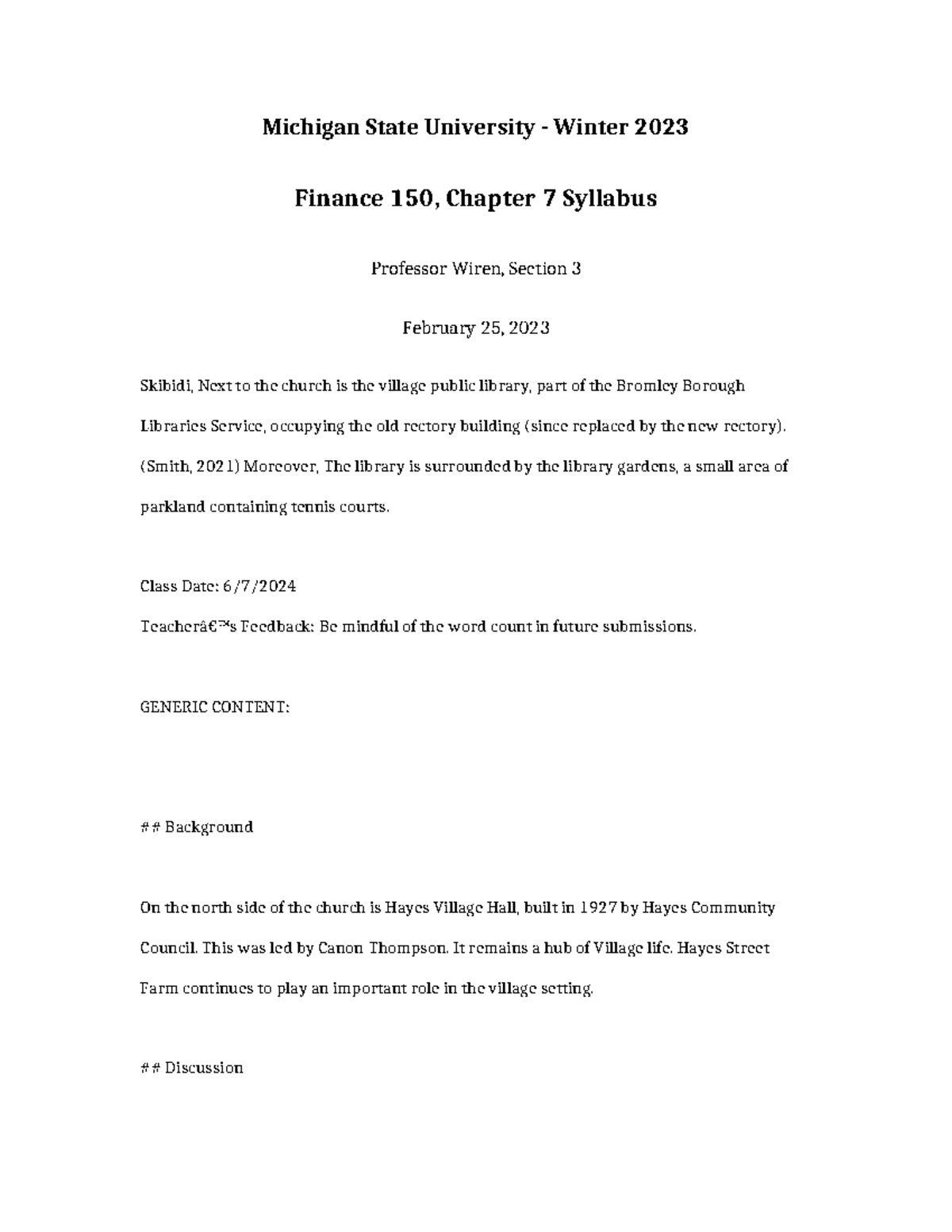 Michigan State University - Winter 2023

Finance 150, Chapter 7 Syllabus

Professor Wiren, Section 3

February 25, 2023

Skibidi, Next to the church is the village public library, part of the Bromley Borough Libraries Service, occupying the old rectory building (since replaced by the new rectory). (Smith, 2021) Moreover, The library is surrounded by the library gardens, a small area of parkland containing tennis courts.

Class Date: 6/7/2024

Teacherâ€™s Feedback: Be mindful of the word count in future submissions.

GENERIC CONTENT:

## Background

On the north side of the church is Hayes Village Hall, built in 1927 by Hayes Community Council. This was led by Canon Thompson. It remains a hub of Village life. Hayes Street Farm continues to play an important role in the village setting.

## Discussion